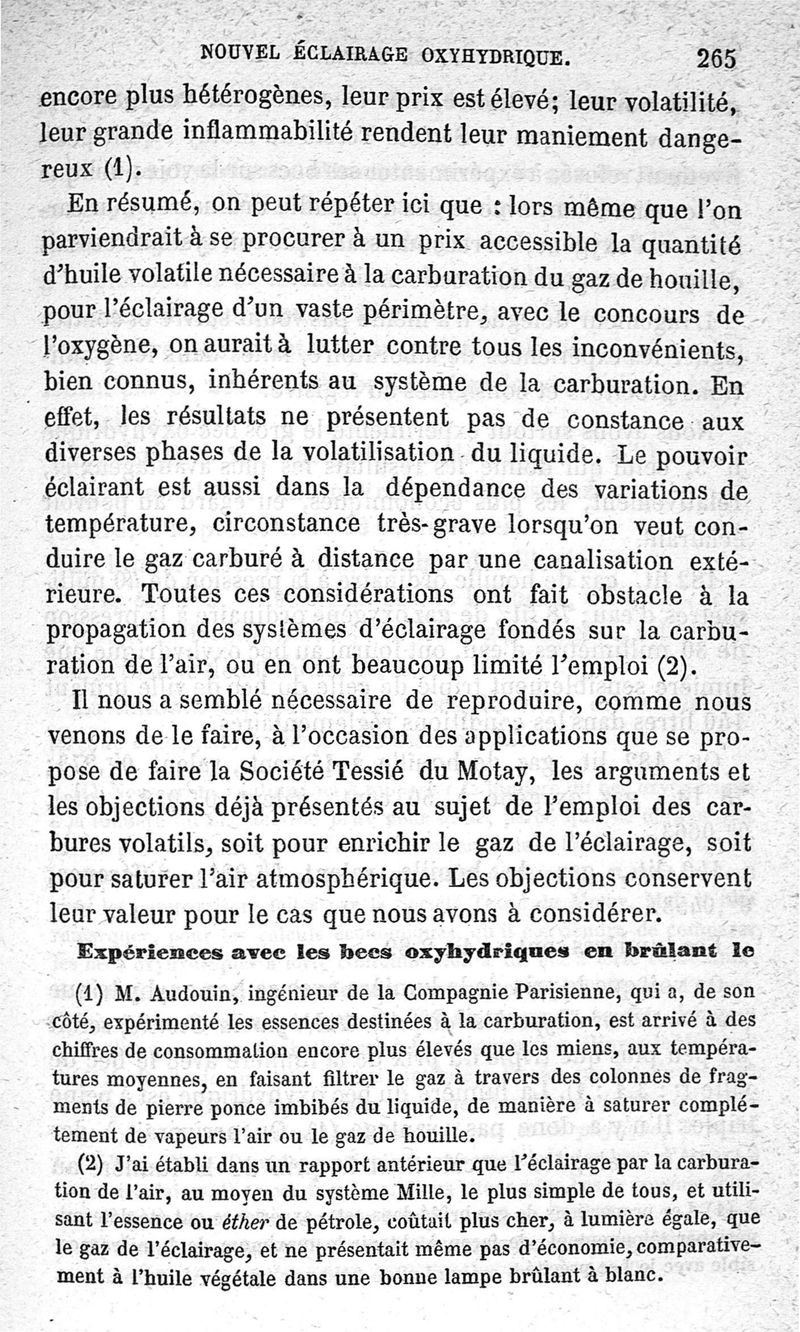 NOUVEL ÉCLAIRAGE OXYHYDRIQUE. 265

encore plus hétérogènes, leur prix est élevé; leur volatilité, leur grande inflammabilité rendent leur maniement dangereux (1).

En résumé, on peut répéter ici que : lors même que l'on parviendrait à se procurer à un prix accessible la quantité d'huile volatile nécessaire à la carburation du gaz de houille, pour l'éclairage d'un vaste périmètre, avec le concours de l'oxygène, on aurait à lutter contre tous les inconvénients, bien connus, inhérents au système de la carburation. En effet, les résultats ne présentent pas de constance aux diverses phases de la volatilisation du liquide. Le pouvoir éclairant est aussi dans la dépendance des variations de température, circonstance très-grave lorsqu'on veut conduire le gaz carburé à distance par une canalisation extérieure. Toutes ces considérations ont fait obstacle à la propagation des systèmes d'éclairage fondés sur la carburation de l'air, ou en ont beaucoup limité l'emploi (2).

Il nous a semblé nécessaire de reproduire, comme nous venons de le faire, à l'occasion des applications que se propose de faire la Société Tessié du Motay, les arguments et les objections déjà présentés au sujet de l'emploi des carbures volatils, soit pour enrichir le gaz de l'éclairage, soit pour saturer l'air atmosphérique. Les objections conservent leur valeur pour le cas que nous avons à considérer.

Expériences avec les becs oxyhydriques en brûlant le

(1) M. Audouin, ingénieur de la Compagnie Parisienne, qui a, de son côté, expérimenté les essences destinées à la carburation, est arrivé à des chiffres de consommation encore plus élevés que les miens, aux températures moyennes, en faisant filtrer le gaz à travers des colonnes de fragments de pierre ponce imbibés du liquide, de manière à saturer complétement de vapeurs l'air ou le gaz de houille.

(2) J'ai établi dans un rapport antérieur que l'éclairage par la carburation de l'air, au moyen du système Mille, le plus simple de tous, et utilisant l'essence ou éther de pétrole, coûtait plus cher, à lumière égale, que le gaz de l'éclairage, et ne présentait même pas d'économie, comparativement à l'huile végétale dans une bonne lampe brûlant à blanc.